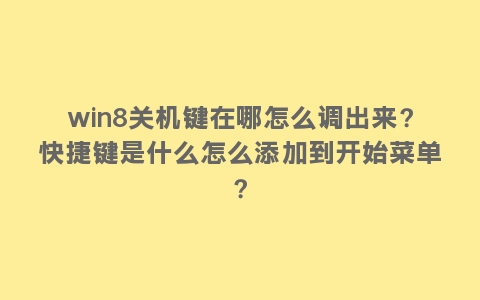 win8关机键在哪怎么调出来？快捷键是什么怎么添加到开始菜单？